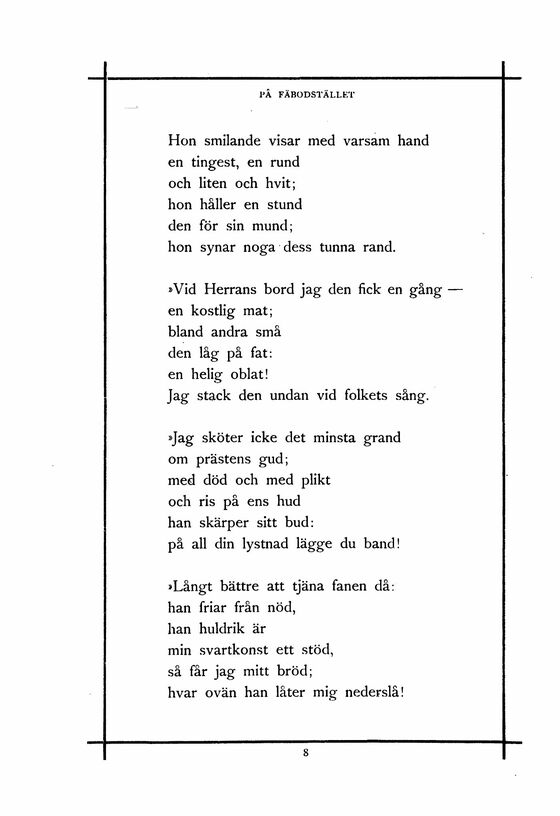 PÅ FÄBODSTÄLLET

Hon smilande visar med varsam hand
en tingest, en rund
och liten och hvit;
hon håller en stund
den för sin mund;
hon synar noga dess tunna rand.

»Vid Herrans bord jag den fick en gång —
en kostlig mat;
bland andra små
den låg på fat:
en helig oblat!
Jag stack den undan vid folkets sång.

»Jag sköter icke det minsta grand
om prästens gud;
med död och med plikt
och ris på ens hud
han skärper sitt bud:
på all din lystnad lägge du band!

»Långt bättre att tjäna fanen då:
han friar från nöd,
han huldrik är
min svartkonst ett stöd,
så får jag mitt bröd;
hvar ovän han låter mig nederslå!

8